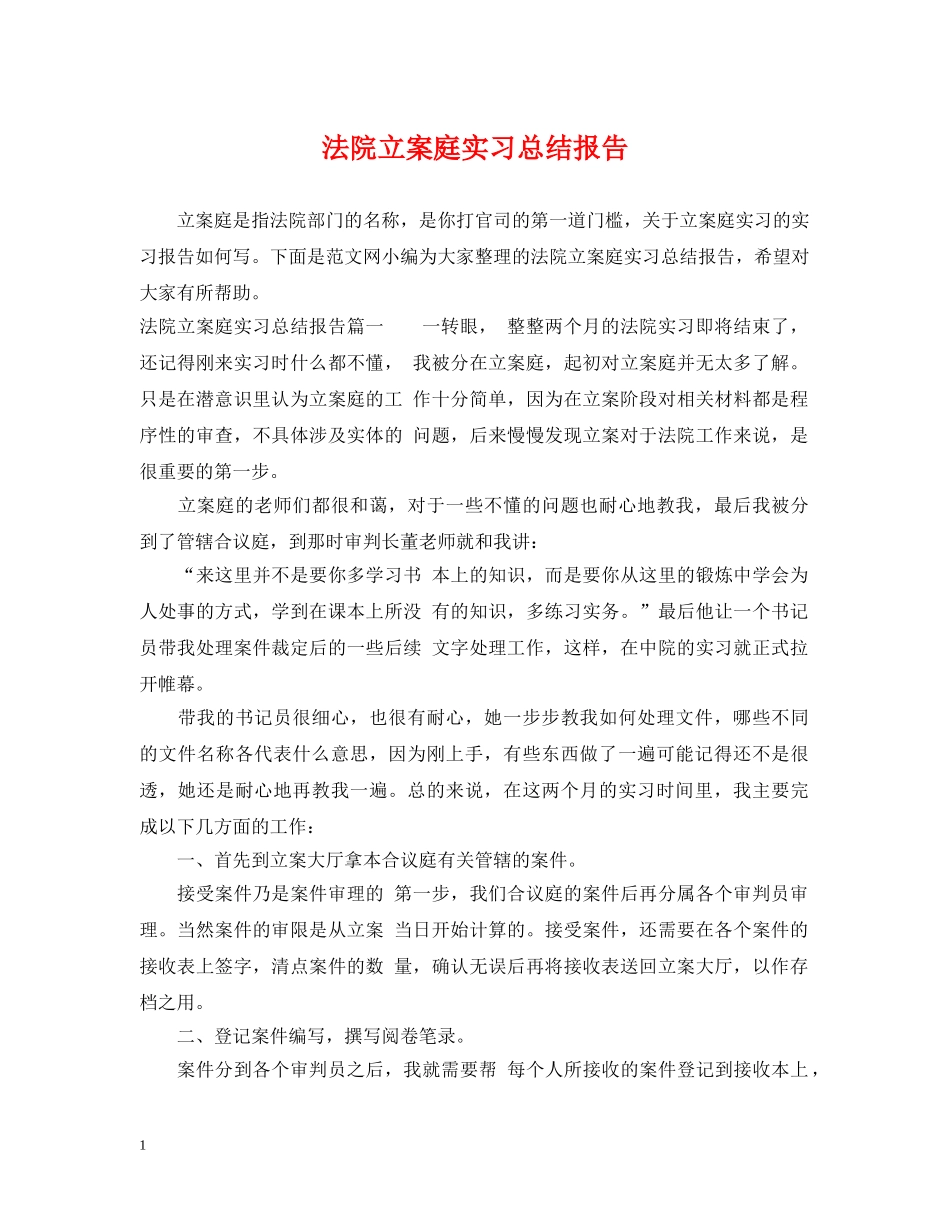 法院立案庭实习总结报告

立案庭是指法院部门的名称，是你打官司的第一道门槛，关于立案庭实习的实习报告如何写。下面是范文网小编为大家整理的法院立案庭实习总结报告，希望对大家有所帮助。

法院立案庭实习总结报告篇一　　一转眼，　整整两个月的法院实习即将结束了，还记得刚来实习时什么都不懂，　我被分在立案庭，起初对立案庭并无太多了解。只是在潜意识里认为立案庭的工　作十分简单，因为在立案阶段对相关材料都是程序性的审查，不具体涉及实体的　问题，后来慢慢发现立案对于法院工作来说，是很重要的第一步。

立案庭的老师们都很和蔼，对于一些不懂的问题也耐心地教我，最后我被分到了管辖合议庭，到那时审判长董老师就和我讲：

“来这里并不是要你多学习书　本上的知识，而是要你从这里的锻炼中学会为人处事的方式，学到在课本上所没　有的知识，多练习实务。”最后他让一个书记员带我处理案件裁定后的一些后续　文字处理工作，这样，在中院的实习就正式拉开帷幕。

带我的书记员很细心，也很有耐心，她一步步教我如何处理文件，哪些不同的文件名称各代表什么意思，因为刚上手，有些东西做了一遍可能记得还不是很透，她还是耐心地再教我一遍。总的来说，在这两个月的实习时间里，我主要完成以下几方面的工作：

一、首先到立案大厅拿本合议庭有关管辖的案件。

接受案件乃是案件审理的　第一步，我们合议庭的案件后再分属各个审判员审理。当然案件的审限是从立案　当日开始计算的。接受案件，还需要在各个案件的接收表上签字，清点案件的数　量，确认无误后再将接收表送回立案大厅，以作存档之用。

二、登记案件编写，撰写阅卷笔录。

案件分到各个审判员之后，我就需要帮　每个人所接收的案件登记到接收本上，

1